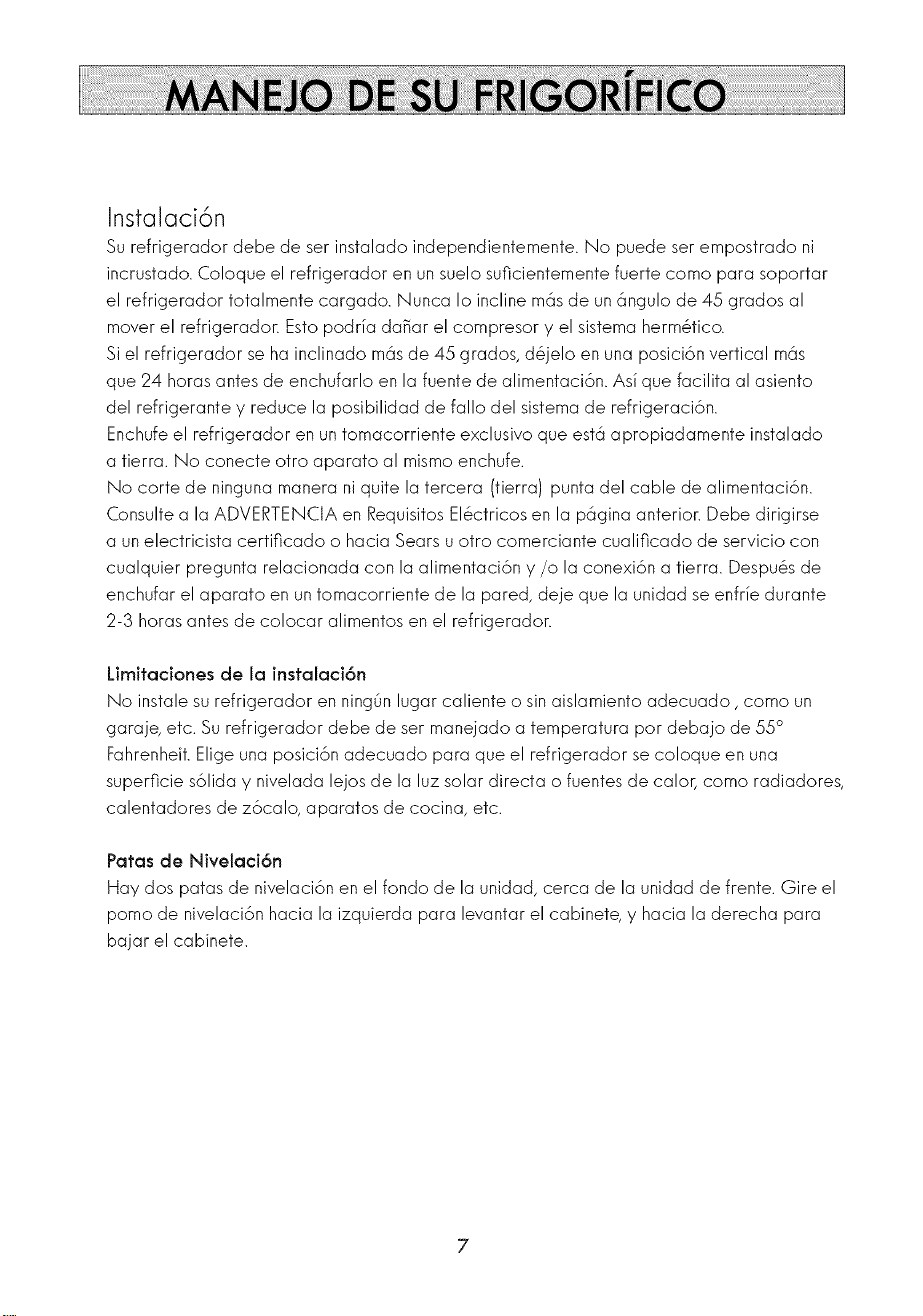 MANEJO DE SU FRIGORÍFICO

Instalación

Su refrigerador debe de ser instalado independientemente. No puede ser empostrado ni incrustado. Coloque el refrigerador en un suelo suficientemente fuerte como para soportar el refrigerador totalmente cargado. Nunca lo incline más de un ángulo de 45 grados al mover el refrigerador. Esto podría dañar el compresor y el sistema hermético.
Si el refrigerador se ha inclinado más de 45 grados, déjelo en una posición vertical más que 24 horas antes de enchufarlo en la fuente de alimentación. Así que facilita al asiento del refrigerante y reduce la posibilidad de fallo del sistema de refrigeración.
Enchufe el refrigerador en un tomacorriente exclusivo que está apropiadamente instalado a tierra. No conecte otro aparato al mismo enchufe.
No corte de ninguna manera ni quite la tercera (tierra) punta del cable de alimentación. Consulte a la ADVERTENCIA en Requisitos Eléctricos en la página anterior. Debe dirigirse a un electricista certificado o hacia Sears u otro comerciante cualificado de servicio con cualquier pregunta relacionada con la alimentación y /o la conexión a tierra. Después de enchufar el aparato en un tomacorriente de la pared, deje que la unidad se enfríe durante 2-3 horas antes de colocar alimentos en el refrigerador.

Limitaciones de la instalación

No instale su refrigerador en ningún lugar caliente o sin aislamiento adecuado , como un garaje, etc. Su refrigerador debe de ser manejado a temperatura por debajo de 55° Fahrenheit. Elige una posición adecuado para que el refrigerador se coloque en una superficie sólida y nivelada lejos de la luz solar directa o fuentes de calor, como radiadores, calentadores de zócalo, aparatos de cocina, etc.

Patas de Nivelación

Hay dos patas de nivelación en el fondo de la unidad, cerca de la unidad de frente. Gire el pomo de nivelación hacia la izquierda para levantar el cabinete, y hacia la derecha para bajar el cabinete.

7